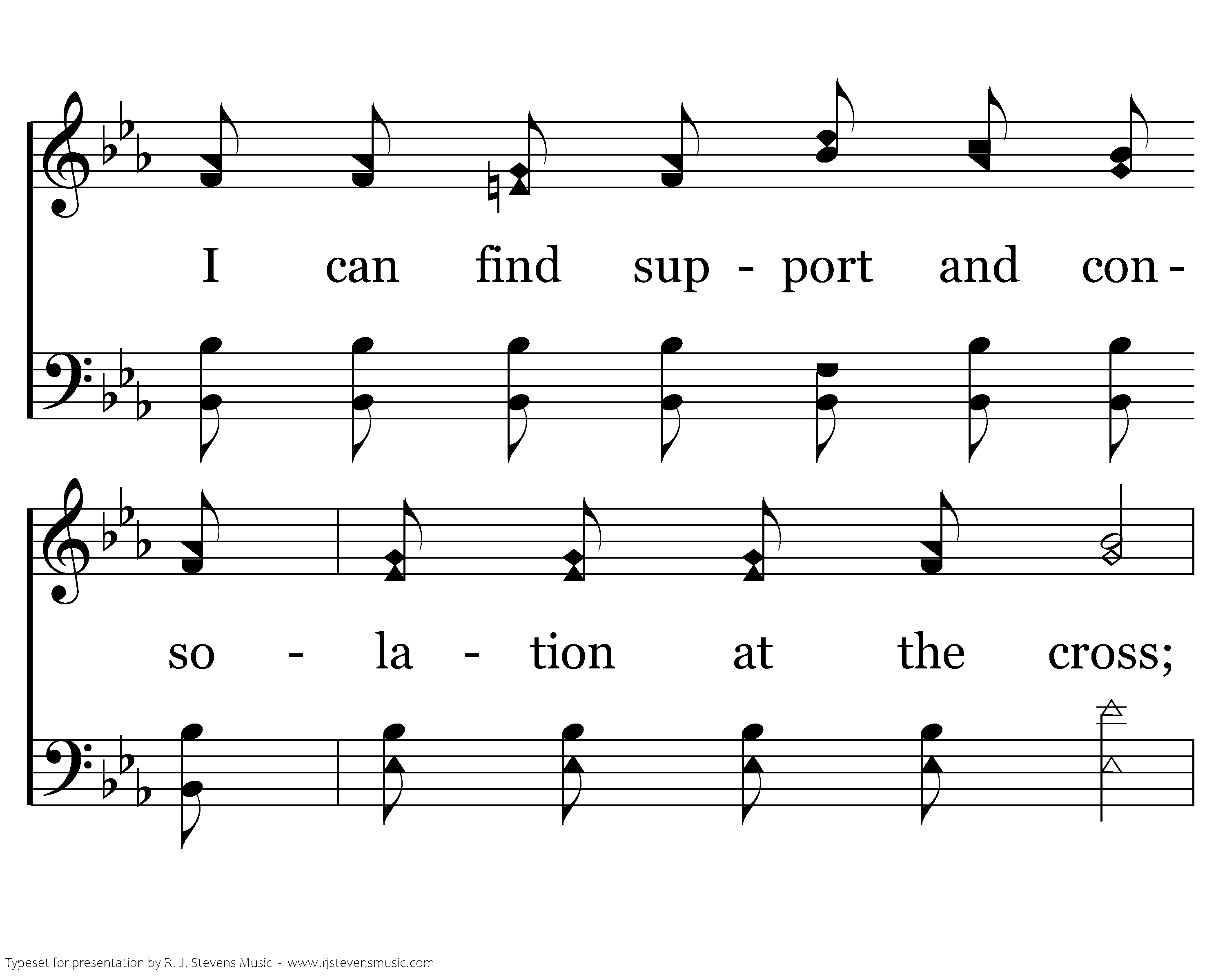 I can find sup - port and con -

so - la - tion at the cross;

Typeset for presentation by R. J. Stevens Music - www.rjstevensmusic.com